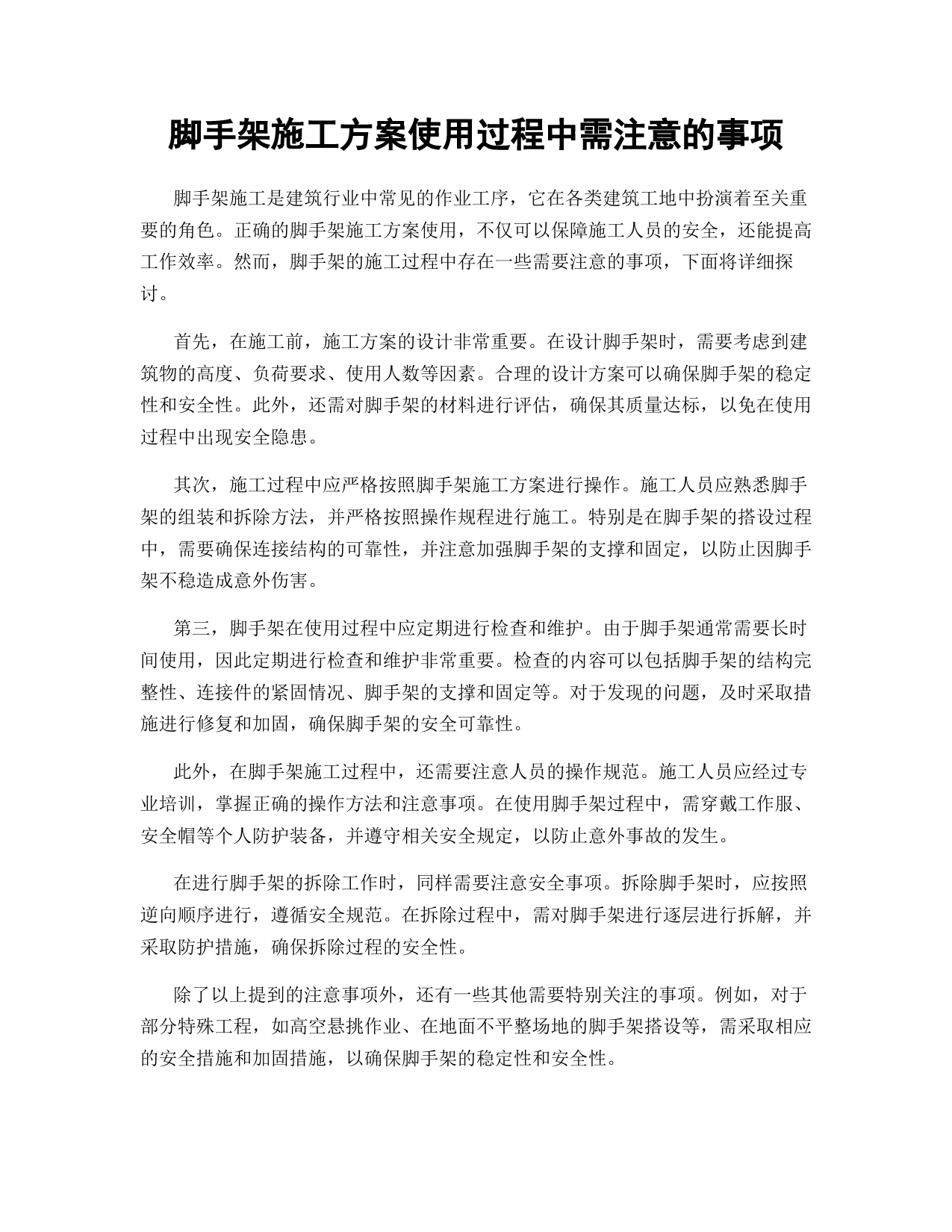 脚手架施工方案使用过程中需注意的事项

脚手架施工是建筑行业中常见的作业工序，它在各类建筑工地中扮演着至关重要的角色。正确的脚手架施工方案使用，不仅可以保障施工人员的安全，还能提高工作效率。然而，脚手架的施工过程中存在一些需要注意的事项，下面将详细探讨。

首先，在施工前，施工方案的设计非常重要。在设计脚手架时，需要考虑到建筑物的高度、负荷要求、使用人数等因素。合理的设计方案可以确保脚手架的稳定性和安全性。此外，还需对脚手架的材料进行评估，确保其质量达标，以免在使用过程中出现安全隐患。

其次，施工过程中应严格按照脚手架施工方案进行操作。施工人员应熟悉脚手架的组装和拆除方法，并严格按照操作规程进行施工。特别是在脚手架的搭设过程中，需要确保连接结构的可靠性，并注意加强脚手架的支撑和固定，以防止因脚手架不稳造成意外伤害。

第三，脚手架在使用过程中应定期进行检查和维护。由于脚手架通常需要长时间使用，因此定期进行检查和维护非常重要。检查的内容可以包括脚手架的结构完整性、连接件的紧固情况、脚手架的支撑和固定等。对于发现的问题，及时采取措施进行修复和加固，确保脚手架的安全可靠性。

此外，在脚手架施工过程中，还需要注意人员的操作规范。施工人员应经过专业培训，掌握正确的操作方法和注意事项。在使用脚手架过程中，需穿戴工作服、安全帽等个人防护装备，并遵守相关安全规定，以防止意外事故的发生。

在进行脚手架的拆除工作时，同样需要注意安全事项。拆除脚手架时，应按照逆向顺序进行，遵循安全规范。在拆除过程中，需对脚手架进行逐层进行拆解，并采取防护措施，确保拆除过程的安全性。

除了以上提到的注意事项外，还有一些其他需要特别关注的事项。例如，对于部分特殊工程，如高空悬挑作业、在地面不平整场地的脚手架搭设等，需采取相应的安全措施和加固措施，以确保脚手架的稳定性和安全性。